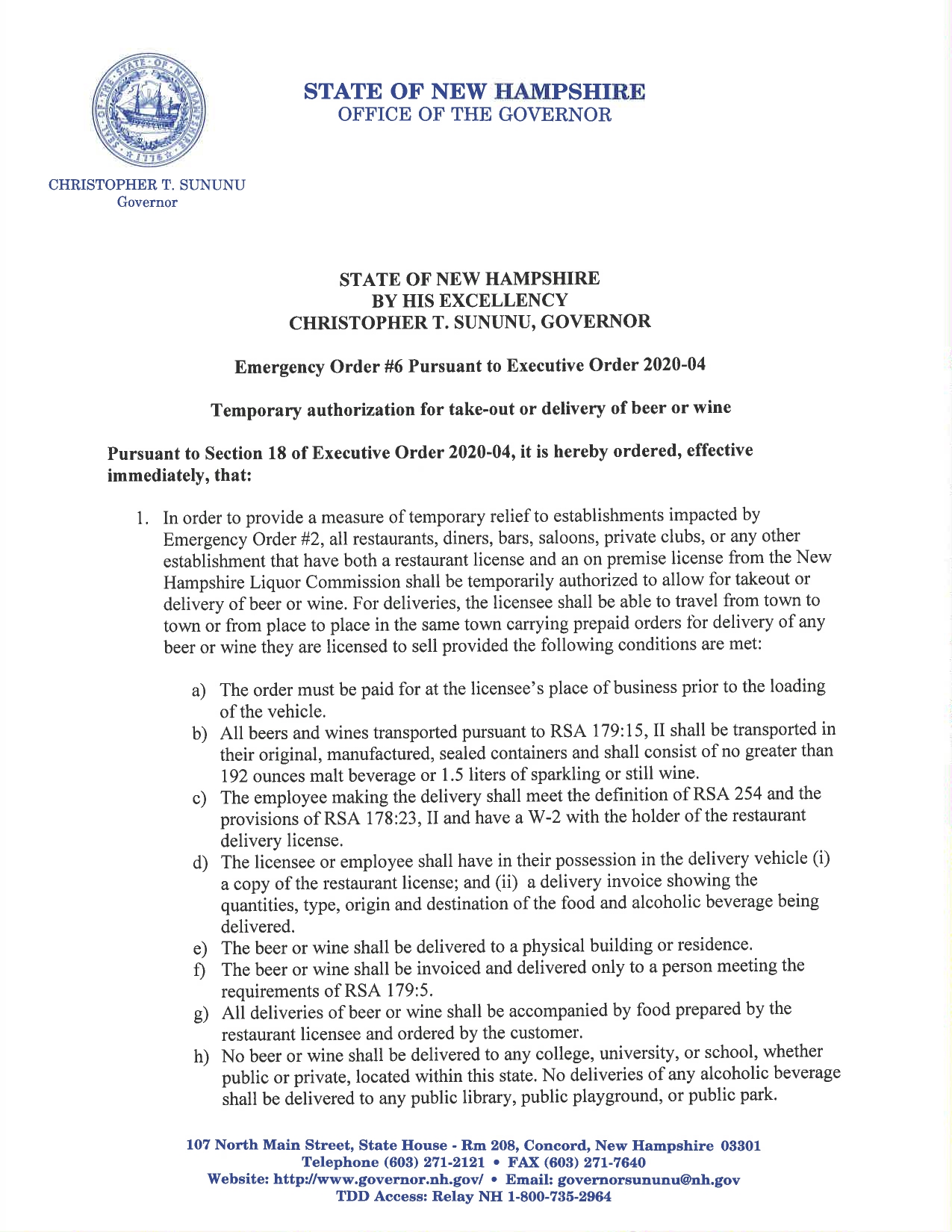 SEAL OF THE STATE OF NEW HAMPSHIRE 1776

STATE OF NEW HAMPSHIRE
OFFICE OF THE GOVERNOR

CHRISTOPHER T. SUNUNU
Governor

STATE OF NEW HAMPSHIRE
BY HIS EXCELLENCY
CHRISTOPHER T. SUNUNU, GOVERNOR

Emergency Order #6 Pursuant to Executive Order 2020-04

Temporary authorization for take-out or delivery of beer or wine

Pursuant to Section 18 of Executive Order 2020-04, it is hereby ordered, effective immediately, that:

1. In order to provide a measure of temporary relief to establishments impacted by Emergency Order #2, all restaurants, diners, bars, saloons, private clubs, or any other establishment that have both a restaurant license and an on premise license from the New Hampshire Liquor Commission shall be temporarily authorized to allow for takeout or delivery of beer or wine. For deliveries, the licensee shall be able to travel from town to town or from place to place in the same town carrying prepaid orders for delivery of any beer or wine they are licensed to sell provided the following conditions are met:

a) The order must be paid for at the licensee's place of business prior to the loading of the vehicle.
b) All beers and wines transported pursuant to RSA 179:15, II shall be transported in their original, manufactured, sealed containers and shall consist of no greater than 192 ounces malt beverage or 1.5 liters of sparkling or still wine.
c) The employee making the delivery shall meet the definition of RSA 254 and the provisions of RSA 178:23, II and have a W-2 with the holder of the restaurant delivery license.
d) The licensee or employee shall have in their possession in the delivery vehicle (i) a copy of the restaurant license; and (ii) a delivery invoice showing the quantities, type, origin and destination of the food and alcoholic beverage being delivered.
e) The beer or wine shall be delivered to a physical building or residence.
f) The beer or wine shall be invoiced and delivered only to a person meeting the requirements of RSA 179:5.
g) All deliveries of beer or wine shall be accompanied by food prepared by the restaurant licensee and ordered by the customer.
h) No beer or wine shall be delivered to any college, university, or school, whether public or private, located within this state. No deliveries of any alcoholic beverage shall be delivered to any public library, public playground, or public park.

107 North Main Street, State House - Rm 208, Concord, New Hampshire 03301
Telephone (603) 271-2121 • FAX (603) 271-7640
Website: http://www.governor.nh.gov/ • Email: governorsununu@nh.gov
TDD Access: Relay NH 1-800-735-2964